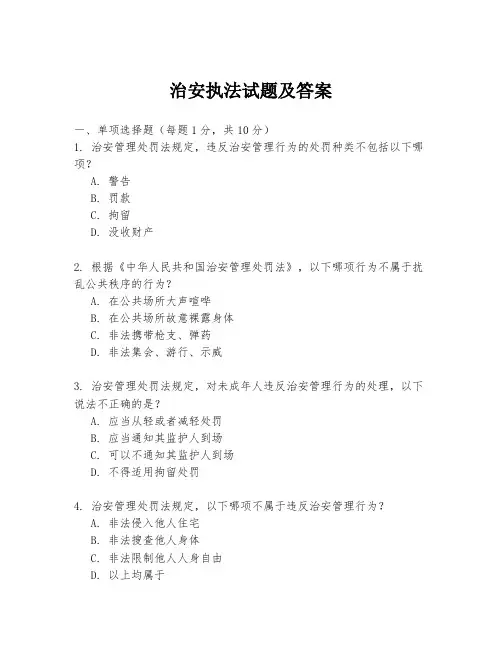 治安执法试题及答案

一、单项选择题（每题1分，共10分）

1. 治安管理处罚法规定，违反治安管理行为的处罚种类不包括以下哪项？

A. 警告

B. 罚款

C. 拘留

D. 没收财产

2. 根据《中华人民共和国治安管理处罚法》，以下哪项行为不属于扰乱公共秩序的行为？

A. 在公共场所大声喧哗

B. 在公共场所故意裸露身体

C. 非法携带枪支、弹药

D. 非法集会、游行、示威

3. 治安管理处罚法规定，对未成年人违反治安管理行为的处理，以下说法不正确的是？

A. 应当从轻或者减轻处罚

B. 应当通知其监护人到场

C. 可以不通知其监护人到场

D. 不得适用拘留处罚

4. 治安管理处罚法规定，以下哪项不属于违反治安管理行为？

A. 非法侵入他人住宅

B. 非法搜查他人身体

C. 非法限制他人人身自由

D. 以上均属于